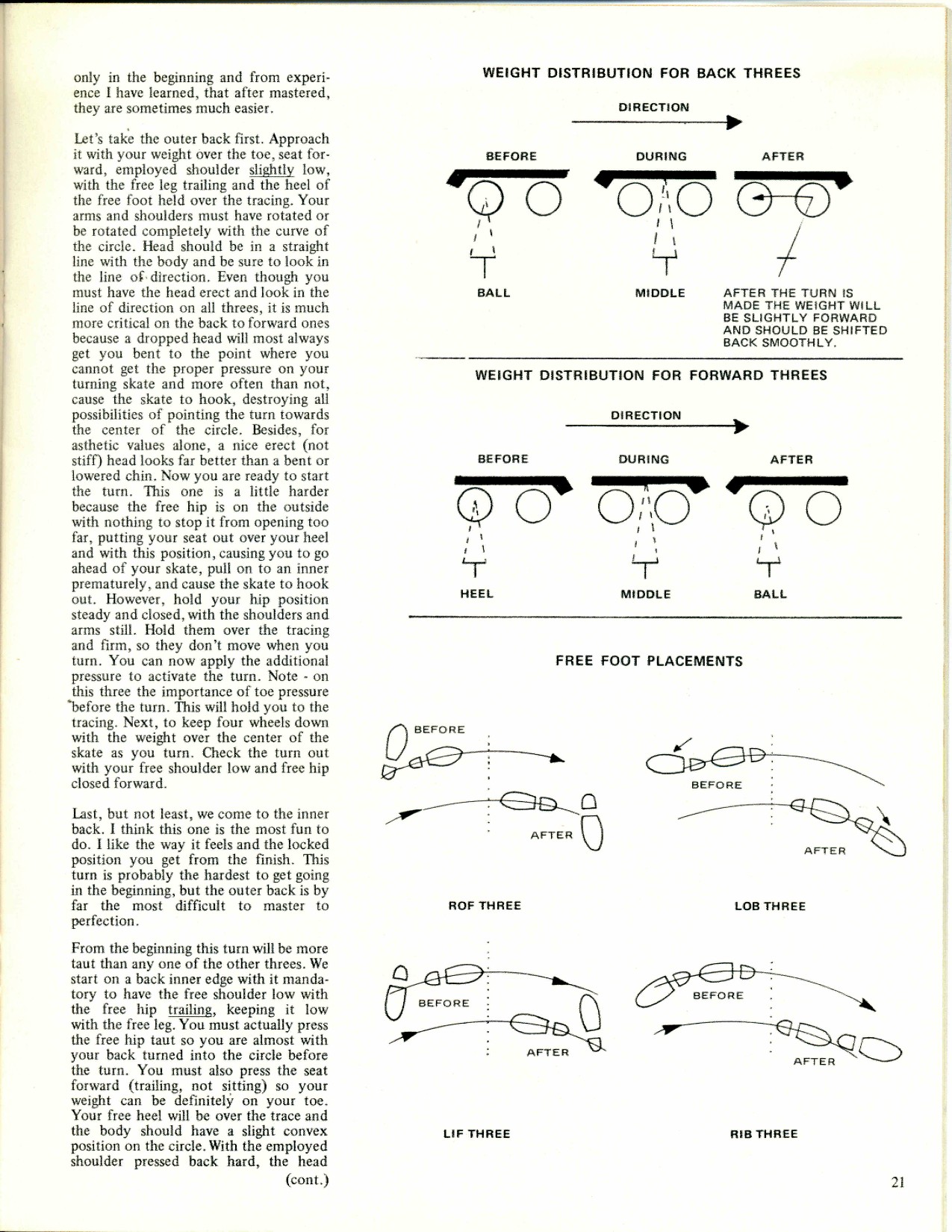 only in the beginning and from experience I have learned, that after mastered, they are sometimes much easier.

Let's take the outer back first. Approach it with your weight over the toe, seat forward, employed shoulder slightly low, with the free leg trailing and the heel of the free foot held over the tracing. Your arms and shoulders must have rotated or be rotated completely with the curve of the circle. Head should be in a straight line with the body and be sure to look in the line of direction. Even though you must have the head erect and look in the line of direction on all threes, it is much more critical on the back to forward ones because a dropped head will most always get you bent to the point where you cannot get the proper pressure on your turning skate and more often than not, cause the skate to hook, destroying all possibilities of pointing the turn towards the center of the circle. Besides, for asthetic values alone, a nice erect (not stiff) head looks far better than a bent or lowered chin. Now you are ready to start the turn. This one is a little harder because the free hip is on the outside with nothing to stop it from opening too far, putting your seat out over your heel and with this position, causing you to go ahead of your skate, pull on to an inner prematurely, and cause the skate to hook out. However, hold your hip position steady and closed, with the shoulders and arms still. Hold them over the tracing and firm, so they don't move when you turn. You can now apply the additional pressure to activate the turn. Note - on this three the importance of toe pressure before the turn. This will hold you to the tracing. Next, to keep four wheels down with the weight over the center of the skate as you turn. Check the turn out with your free shoulder low and free hip closed forward.

Last, but not least, we come to the inner back. I think this one is the most fun to do. I like the way it feels and the locked position you get from the finish. This turn is probably the hardest to get going in the beginning, but the outer back is by far the most difficult to master to perfection.

From the beginning this turn will be more taut than any one of the other threes. We start on a back inner edge with it mandatory to have the free shoulder low with the free hip trailing, keeping it low with the free leg. You must actually press the free hip taut so you are almost with your back turned into the circle before the turn. You must also press the seat forward (trailing, not sitting) so your weight can be definitely on your toe. Your free heel will be over the trace and the body should have a slight convex position on the circle. With the employed shoulder pressed back hard, the head (cont.)

WEIGHT DISTRIBUTION FOR BACK THREES

DIRECTION

BEFORE DURING AFTER

BALL MIDDLE AFTER THE TURN IS MADE THE WEIGHT WILL BE SLIGHTLY FORWARD AND SHOULD BE SHIFTED BACK SMOOTHLY.

WEIGHT DISTRIBUTION FOR FORWARD THREES

DIRECTION

BEFORE DURING AFTER

HEEL MIDDLE BALL

FREE FOOT PLACEMENTS

BEFORE
AFTER
ROF THREE

BEFORE
AFTER
LOB THREE

BEFORE
AFTER
LIF THREE

BEFORE
AFTER
RIB THREE

21